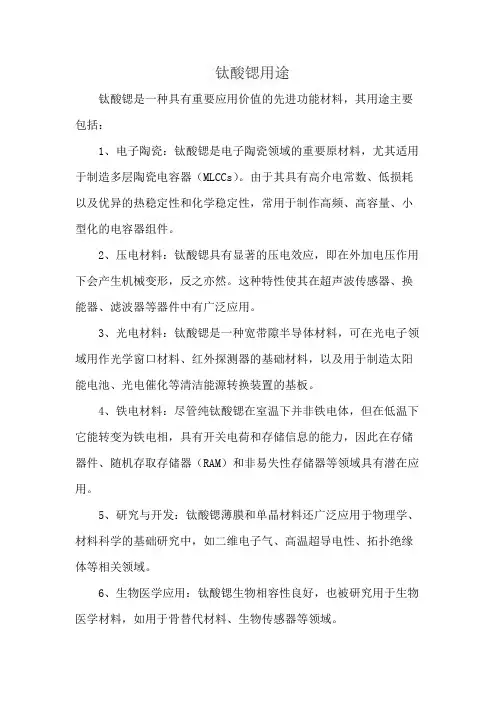 钛酸锶用途

钛酸锶是一种具有重要应用价值的先进功能材料，其用途主要包括：

1、电子陶瓷：钛酸锶是电子陶瓷领域的重要原材料，尤其适用于制造多层陶瓷电容器（MLCCs）。由于其具有高介电常数、低损耗以及优异的热稳定性和化学稳定性，常用于制作高频、高容量、小型化的电容器组件。

2、压电材料：钛酸锶具有显著的压电效应，即在外加电压作用下会产生机械变形，反之亦然。这种特性使其在超声波传感器、换能器、滤波器等器件中有广泛应用。

3、光电材料：钛酸锶是一种宽带隙半导体材料，可在光电子领域用作光学窗口材料、红外探测器的基础材料，以及用于制造太阳能电池、光电催化等清洁能源转换装置的基板。

4、铁电材料：尽管纯钛酸锶在室温下并非铁电体，但在低温下它能转变为铁电相，具有开关电荷和存储信息的能力，因此在存储器件、随机存取存储器（RAM）和非易失性存储器等领域具有潜在应用。

5、研究与开发：钛酸锶薄膜和单晶材料还广泛应用于物理学、材料科学的基础研究中，如二维电子气、高温超导电性、拓扑绝缘体等相关领域。

6、生物医学应用：钛酸锶生物相容性良好，也被研究用于生物医学材料，如用于骨替代材料、生物传感器等领域。